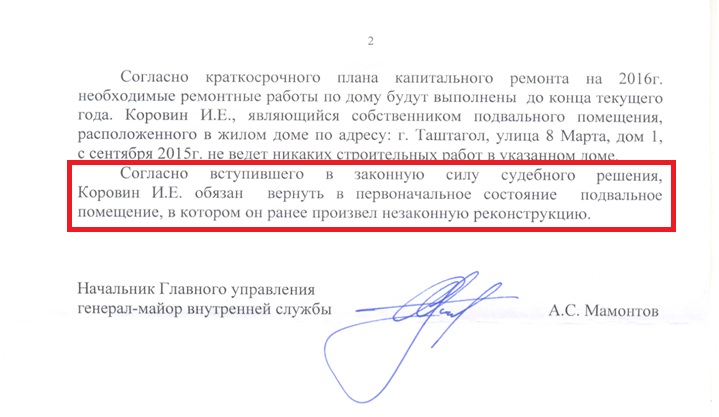 2

Согласно краткосрочного плана капитального ремонта на 2016г. необходимые ремонтные работы по дому будут выполнены до конца текущего года. Коровин И.Е., являющийся собственником подвального помещения, расположенного в жилом доме по адресу: г. Таштагол, улица 8 Марта, дом 1, с сентября 2015г. не ведет никаких строительных работ в указанном доме.

Согласно вступившего в законную силу судебного решения, Коровин И.Е. обязан вернуть в первоначальное состояние подвальное помещение, в котором он ранее произвел незаконную реконструкцию.

Начальник Главного управления
генерал-майор внутренней службы

А.С. Мамонтов